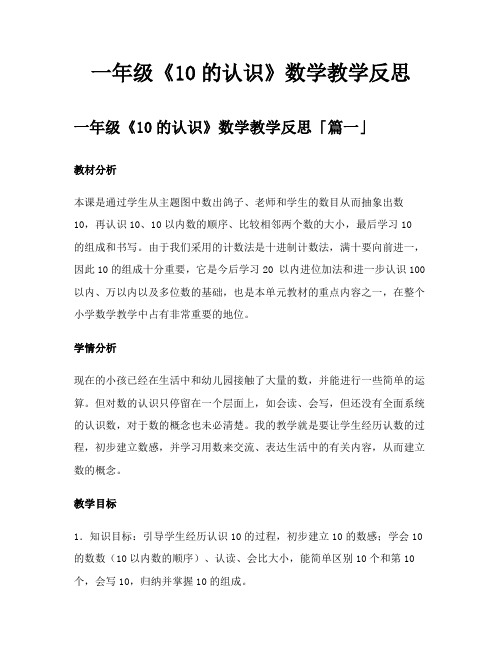 一年级《10 的认识》数学教学反思

一年级《10 的认识》数学教学反思「篇一」

教材分析

本课是通过学生从主题图中数出鸽子、老师和学生的数目从而抽象出数 10，再认识 10、10 以内数的顺序、比较相邻两个数的大小，最后学习 10 的组成和书写。由于我们采用的计数法是十进制计数法，满十要向前进一，因此 10 的组成十分重要，它是今后学习 20 以内进位加法和进一步认识 100 以内、万以内以及多位数的基础，也是本单元教材的重点内容之一，在整个小学数学教学中占有非常重要的地位。

学情分析

现在的小孩已经在生活中和幼儿园接触了大量的数，并能进行一些简单的运算。但对数的认识只停留在一个层面上，如会读、会写，但还没有全面系统的认识数，对于数的概念也未必清楚。我的教学就是要让学生经历认数的过程，初步建立数感，并学习用数来交流、表达生活中的有关内容，从而建立数的概念。

教学目标

1．知识目标：引导学生经历认识 10 的过程，初步建立 10 的数感；学会 10 的数数（10 以内数的顺序）、认读、会比大小，能简单区别 10 个和第 10 个，会写 10，归纳并掌握 10 的组成。